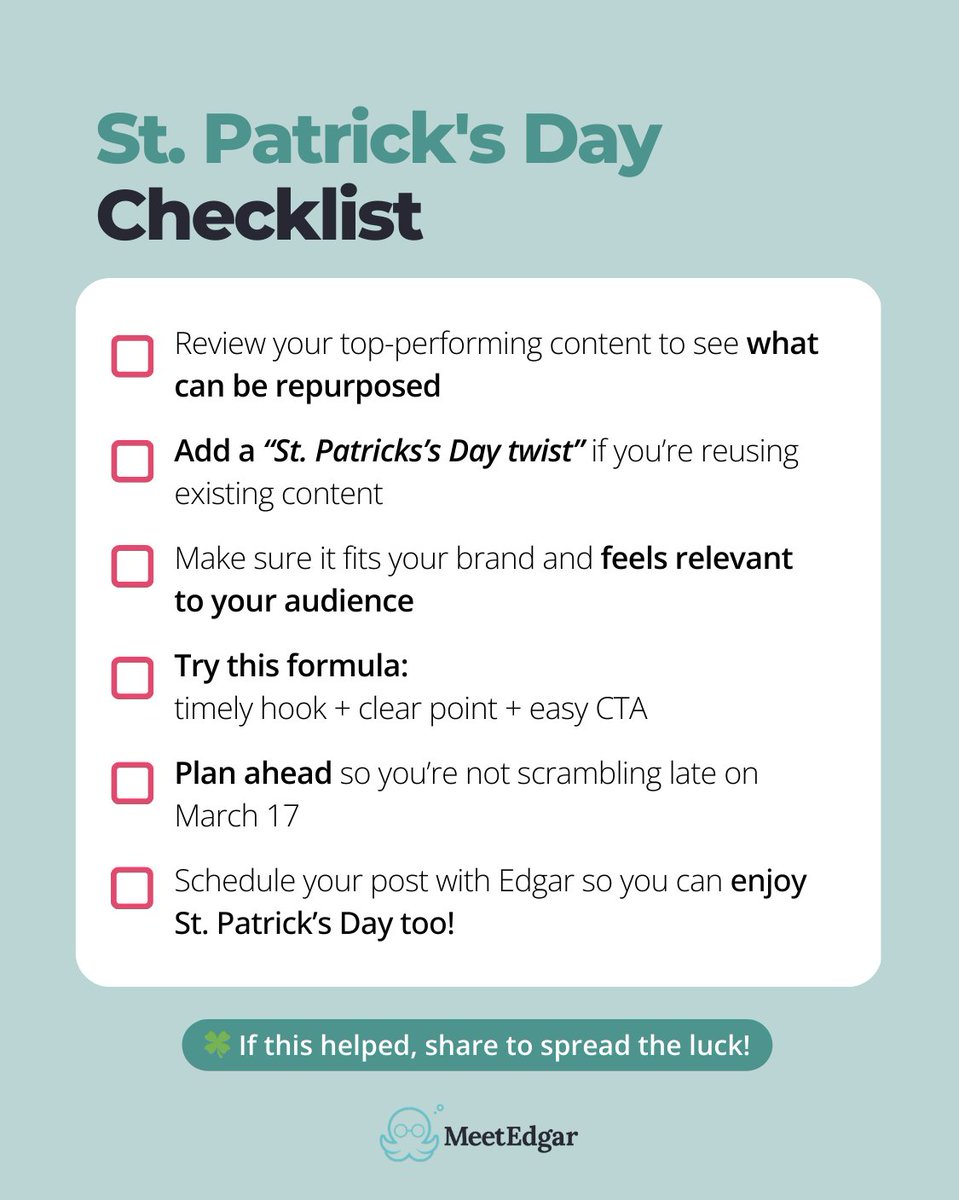 St. Patrick's Day
Checklist

Review your top-performing content to see what can be repurposed

Add a "St. Patricks's Day twist" if you're reusing existing content

Make sure it fits your brand and feels relevant to your audience

Try this formula:
timely hook + clear point + easy CTA

Plan ahead so you're not scrambling late on March 17

Schedule your post with Edgar so you can enjoy St. Patrick's Day too!

🍀 If this helped, share to spread the luck!

MeetEdgar